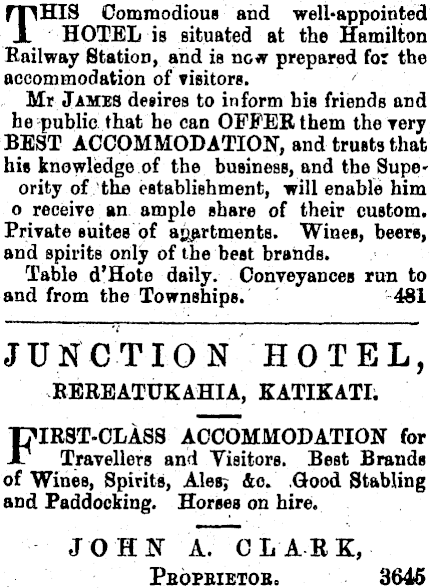 THIS Commodious and well-appointed HOTEL is situated at the Hamilton Railway Station, and is now prepared for the accommodation of visitors.

Mr JAMES desires to inform his friends and he public that he can OFFER them the very BEST ACCOMMODATION, and trusts that his knowledge of the business, and the Supeority of the establishment, will enable him o receive an ample share of their custom. Private suites of apartments. Wines, beers, and spirits only of the best brands.

Table d'Hote daily. Conveyances run to and from the Townships. 481

JUNCTION HOTEL,

REREATUKAHIA, KATIKATI.

FIRST-CLASS ACCOMMODATION for Travellers and Visitors. Best Brands of Wines, Spirits, Ales, &c. Good Stabling and Paddocking. Horses on hire.

JOHN A. CLARK,

PROPRIETOR. 3645